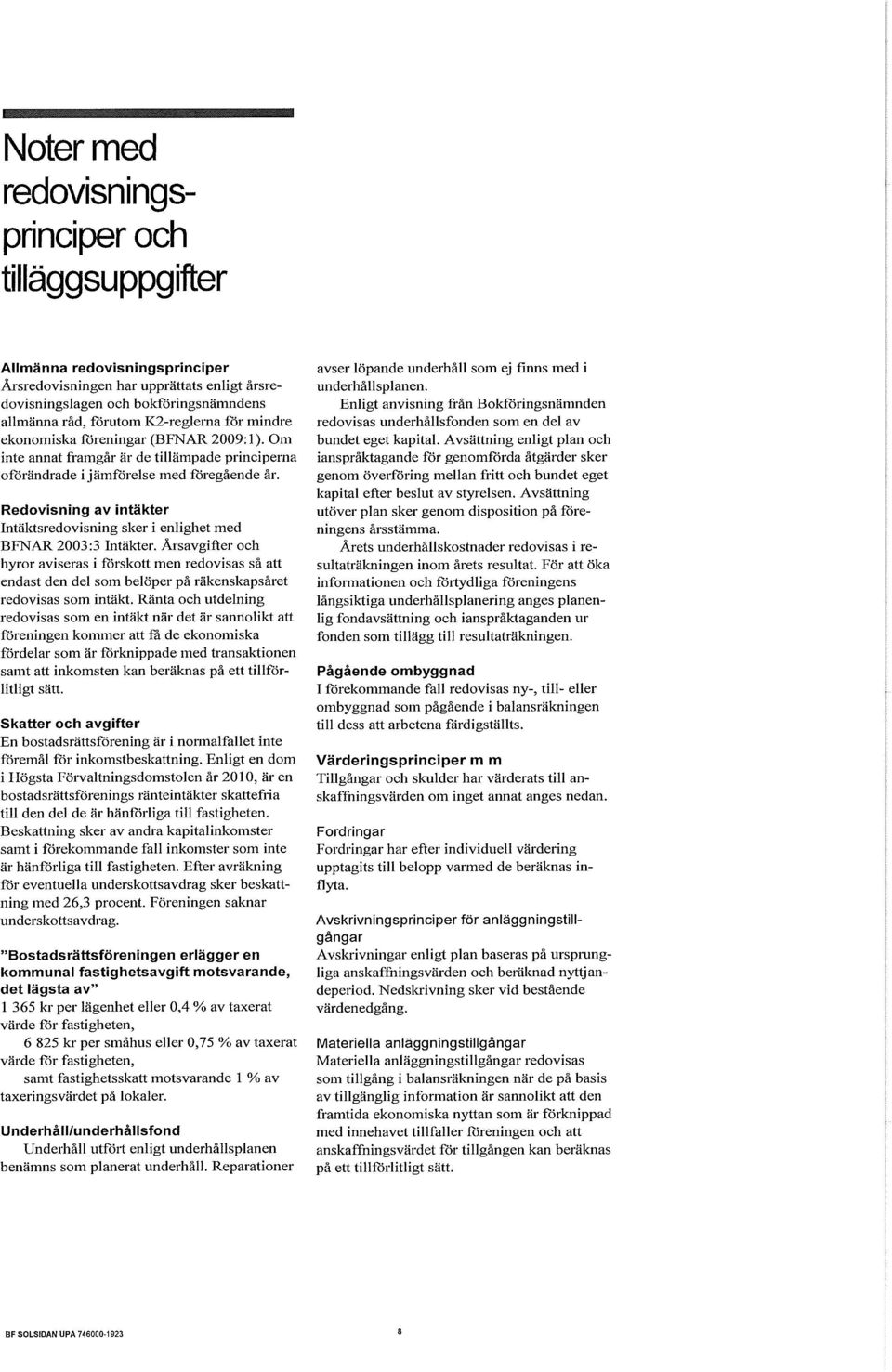 Noter med redovisningsprinciper och tilläggsuppgifter

Allmänna redovisningsprinciper
Årsredovisningen har upprättats enligt årsredovisningslagen och bokföringsnämndens allmänna råd, förutom K2-reglerna för mindre ekonomiska föreningar (BFNAR 2009:1). Om inte annat framgår är de tillämpade principerna oförändrade i jämförelse med föregående år.

Redovisning av intäkter
Intäktsredovisning sker i enlighet med BFNAR 2003:3 Intäkter. Årsavgifter och hyror aviseras i förskott men redovisas så att endast den del som belöper på räkenskapsåret redovisas som intäkt. Ränta och utdelning redovisas som en intäkt när det är sannolikt att föreningen kommer att få de ekonomiska fördelar som är förknippade med transaktionen samt att inkomsten kan beräknas på ett tillförlitligt sätt.

Skatter och avgifter
En bostadsrättsförening är i normalfallet inte föremål för inkomstbeskattning. Enligt en dom i Högsta Förvaltningsdomstolen år 2010, är en bostadsrättsförenings ränteintäkter skattefria till den del de är hänförliga till fastigheten. Beskattning sker av andra kapitalinkomster samt i förekommande fall inkomster som inte är hänförliga till fastigheten. Efter avräkning för eventuella underskottsavdrag sker beskattning med 26,3 procent. Föreningen saknar underskottsavdrag.

"Bostadsrättsföreningen erlägger en kommunal fastighetsavgift motsvarande, det lägsta av"
1 365 kr per lägenhet eller 0,4 % av taxerat värde för fastigheten,
6 825 kr per småhus eller 0,75 % av taxerat värde för fastigheten,
samt fastighetsskatt motsvarande 1 % av taxeringsvärdet på lokaler.

Underhåll/underhållsfond
Underhåll utfört enligt underhållsplanen benämns som planerat underhåll. Reparationer avser löpande underhåll som ej finns med i underhållsplanen.
Enligt anvisning från Bokföringsnämnden redovisas underhållsfonden som en del av bundet eget kapital. Avsättning enligt plan och ianspråktagande för genomförda åtgärder sker genom överföring mellan fritt och bundet eget kapital efter beslut av styrelsen. Avsättning utöver plan sker genom disposition på föreningens årsstämma.
Årets underhållskostnader redovisas i resultaträkningen inom årets resultat. För att öka informationen och förtydliga föreningens långsiktiga underhållsplanering anges planenlig fondavsättning och ianspråktaganden ur fonden som tillägg till resultaträkningen.

Pågående ombyggnad
I förekommande fall redovisas ny-, till- eller ombyggnad som pågående i balansräkningen till dess att arbetena färdigställts.

Värderingsprinciper m m
Tillgångar och skulder har värderats till anskaffningsvärden om inget annat anges nedan.

Fordringar
Fordringar har efter individuell värdering upptagits till belopp varmed de beräknas inflyta.

Avskrivningsprinciper för anläggningstillgångar
Avskrivningar enligt plan baseras på ursprungliga anskaffningsvärden och beräknad nyttjandeperiod. Nedskrivning sker vid bestående värdenedgång.

Materiella anläggningstillgångar
Materiella anläggningstillgångar redovisas som tillgång i balansräkningen när de på basis av tillgänglig information är sannolikt att den framtida ekonomiska nyttan som är förknippad med innehavet tillfaller föreningen och att anskaffningsvärdet för tillgången kan beräknas på ett tillförlitligt sätt.

BF SOLSIDAN UPA 746000-1923
8